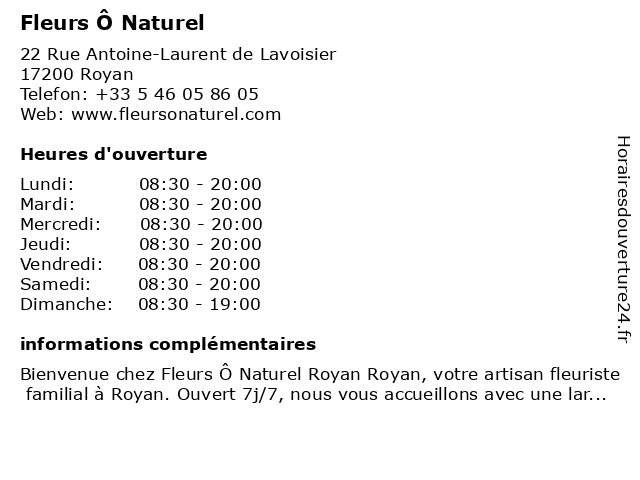 Fleurs Ô Naturel

22 Rue Antoine-Laurent de Lavoisier
17200 Royan
Telefon: +33 5 46 05 86 05
Web: www.fleursonaturel.com

Heures d'ouverture

| | |
|---|---|
| Lundi: | 08:30 - 20:00 |
| Mardi: | 08:30 - 20:00 |
| Mercredi: | 08:30 - 20:00 |
| Jeudi: | 08:30 - 20:00 |
| Vendredi: | 08:30 - 20:00 |
| Samedi: | 08:30 - 20:00 |
| Dimanche: | 08:30 - 19:00 |

informations complémentaires

Bienvenue chez Fleurs Ô Naturel Royan Royan, votre artisan fleuriste familial à Royan. Ouvert 7j/7, nous vous accueillons avec une lar...

Horairesdouverture24.fr